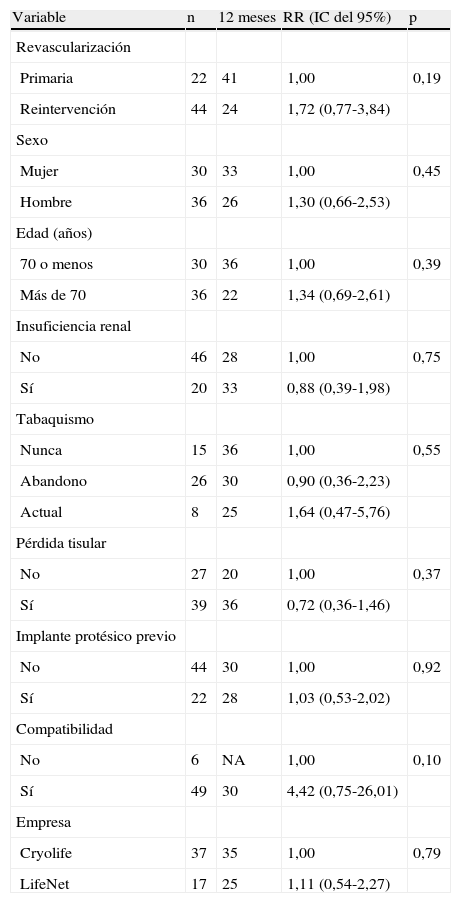 | Variable | n | 12 meses | RR (IC del 95%) | p |
|---|---|---|---|---|
| Revascularización | | | | |
| Primaria | 22 | 41 | 1,00 | 0,19 |
| Reintervención | 44 | 24 | 1,72 (0,77-3,84) | |
| Sexo | | | | |
| Mujer | 30 | 33 | 1,00 | 0,45 |
| Hombre | 36 | 26 | 1,30 (0,66-2,53) | |
| Edad (años) | | | | |
| 70 o menos | 30 | 36 | 1,00 | 0,39 |
| Más de 70 | 36 | 22 | 1,34 (0,69-2,61) | |
| Insuficiencia renal | | | | |
| No | 46 | 28 | 1,00 | 0,75 |
| Sí | 20 | 33 | 0,88 (0,39-1,98) | |
| Tabaquismo | | | | |
| Nunca | 15 | 36 | 1,00 | 0,55 |
| Abandono | 26 | 30 | 0,90 (0,36-2,23) | |
| Actual | 8 | 25 | 1,64 (0,47-5,76) | |
| Pérdida tisular | | | | |
| No | 27 | 20 | 1,00 | 0,37 |
| Sí | 39 | 36 | 0,72 (0,36-1,46) | |
| Implante protésico previo | | | | |
| No | 44 | 30 | 1,00 | 0,92 |
| Sí | 22 | 28 | 1,03 (0,53-2,02) | |
| Compatibilidad | | | | |
| No | 6 | NA | 1,00 | 0,10 |
| Sí | 49 | 30 | 4,42 (0,75-26,01) | |
| Empresa | | | | |
| Cryolife | 37 | 35 | 1,00 | 0,79 |
| LifeNet | 17 | 25 | 1,11 (0,54-2,27) | |